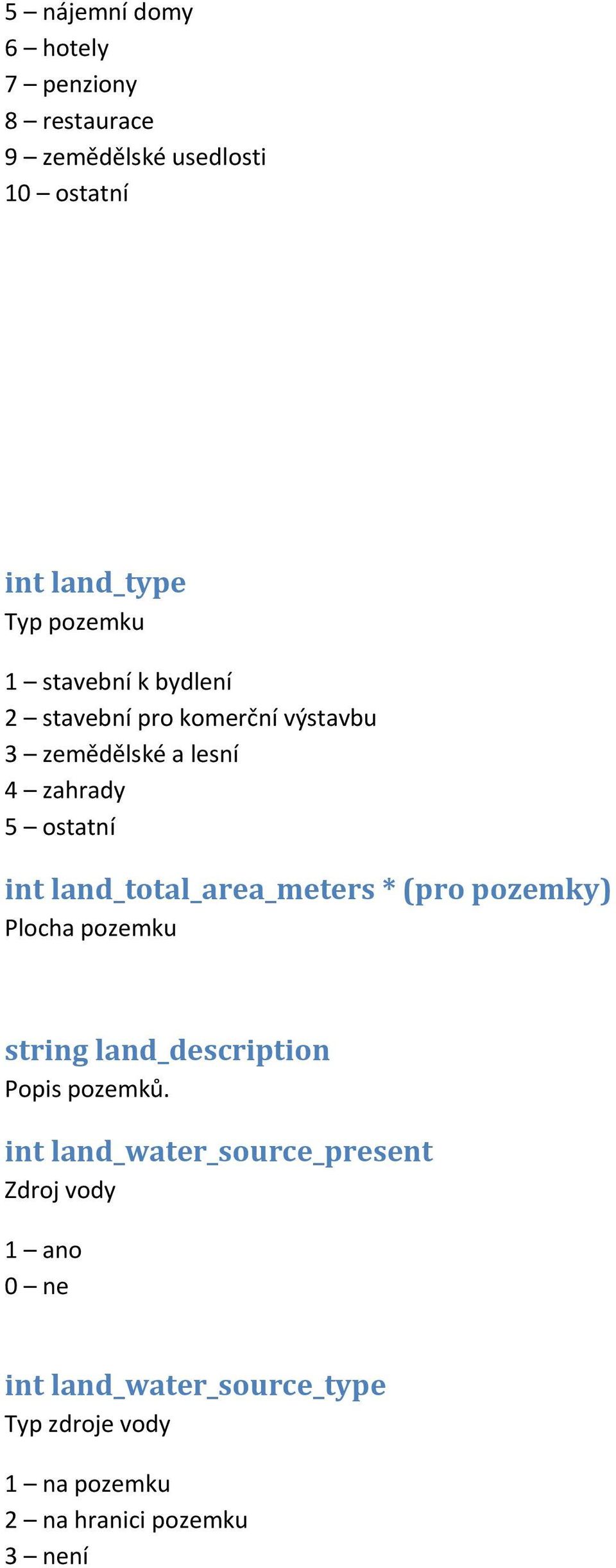 5 – nájemní domy
6 – hotely
7 – penziony
8 – restaurace
9 – zemědělské usedlosti
10 – ostatní

int land_type
Typ pozemku

1 – stavební k bydlení
2 – stavební pro komerční výstavbu
3 – zemědělské a lesní
4 – zahrady
5 – ostatní

int land_total_area_meters * (pro pozemky)
Plocha pozemku

string land_description
Popis pozemků.

int land_water_source_present
Zdroj vody

1 – ano
0 – ne

int land_water_source_type
Typ zdroje vody

1 – na pozemku
2 – na hranici pozemku
3 – není